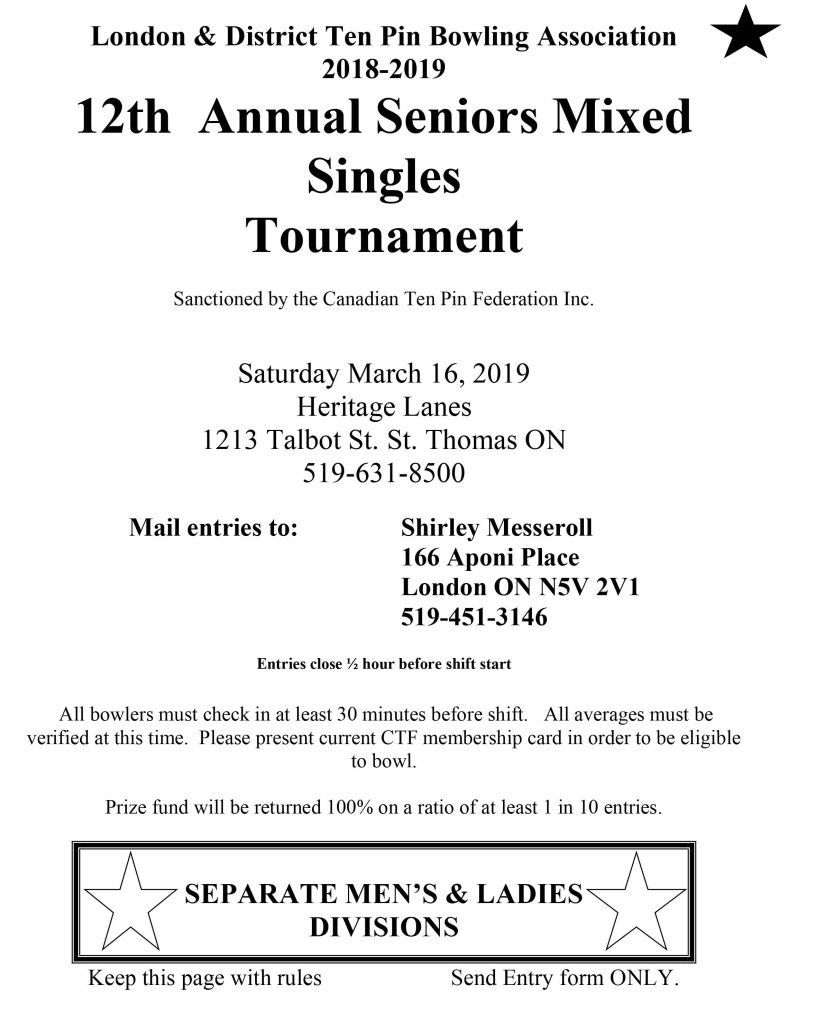 London & District Ten Pin Bowling Association
2018-2019

12th Annual Seniors Mixed Singles Tournament

Sanctioned by the Canadian Ten Pin Federation Inc.

Saturday March 16, 2019
Heritage Lanes
1213 Talbot St. St. Thomas ON
519-631-8500

Mail entries to:

Shirley Messeroll
166 Aponi Place
London ON N5V 2V1
519-451-3146

Entries close ½ hour before shift start

All bowlers must check in at least 30 minutes before shift. All averages must be verified at this time. Please present current CTF membership card in order to be eligible to bowl.

Prize fund will be returned 100% on a ratio of at least 1 in 10 entries.

SEPARATE MEN'S & LADIES DIVISIONS

Keep this page with rules

Send Entry form ONLY.